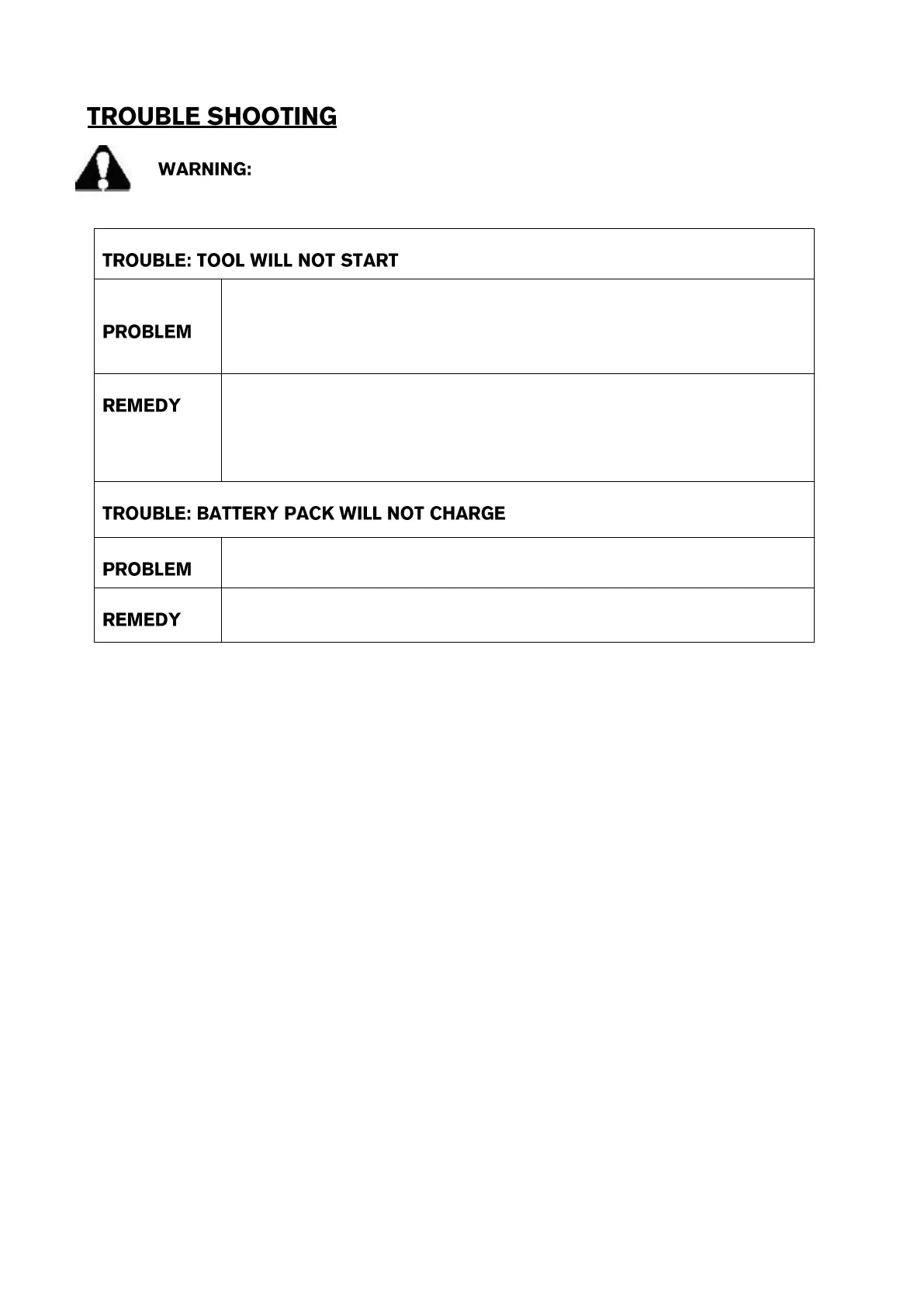 TROUBLE SHOOTING

WARNING:

| TROUBLE: TOOL WILL NOT START | |
|---|---|
| PROBLEM | |
| REMEDY | |
| TROUBLE: BATTERY PACK WILL NOT CHARGE | |
| PROBLEM | |
| REMEDY | |